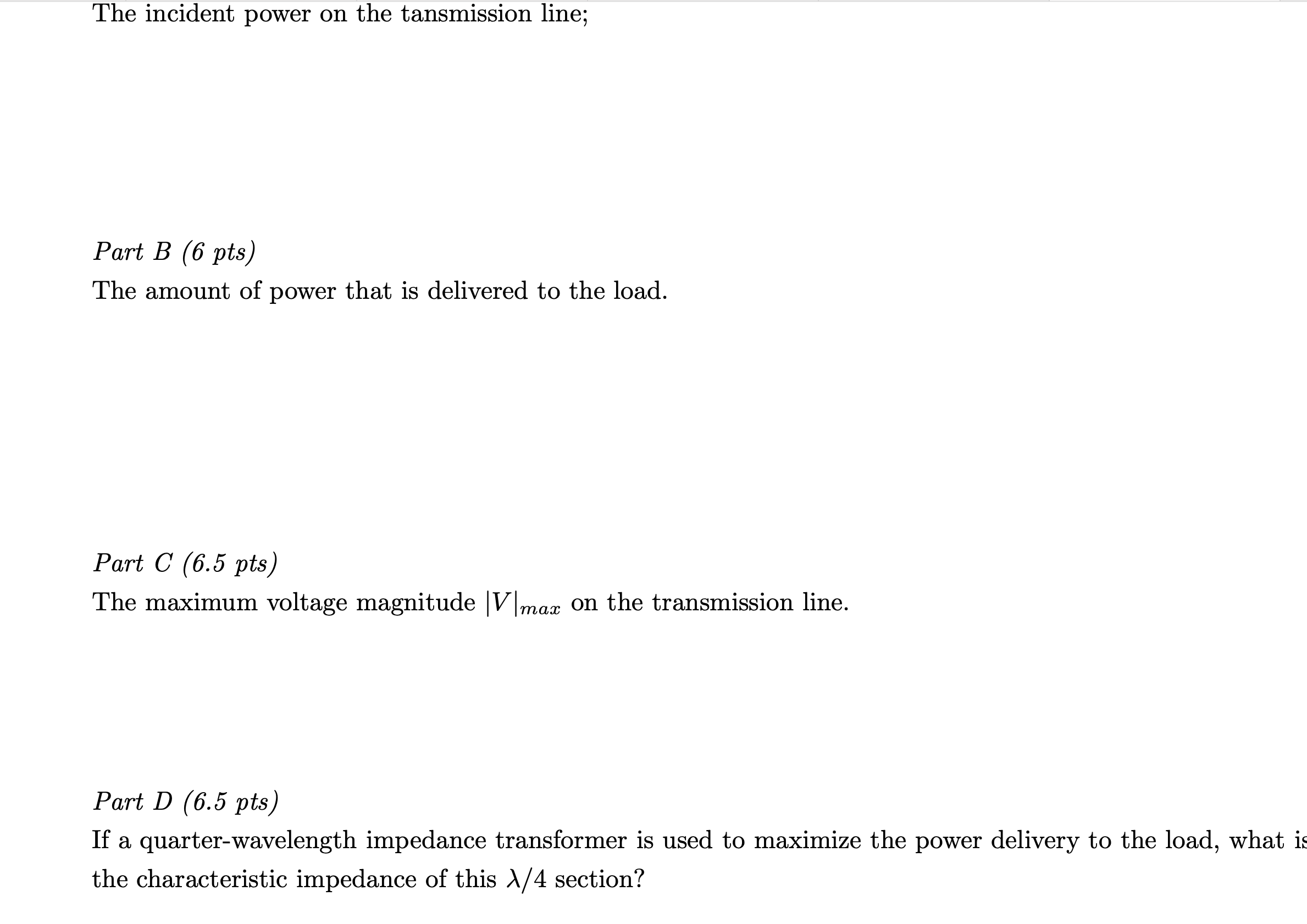 The incident power on the tansmission line;

Part B (6 pts)

The amount of power that is delivered to the load.

Part C (6.5 pts)

The maximum voltage magnitude $|V|_{max}$ on the transmission line.

Part D (6.5 pts)

If a quarter-wavelength impedance transformer is used to maximize the power delivery to the load, what is the characteristic impedance of this $\lambda/4$ section?